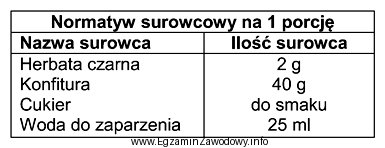 | Normatyw surowcowy na 1 porcję | |
|---|---|
| **Nazwa surowca** | **Ilość surowca** |
| Herbata czarna | 2 g |
| Konfitura | 40 g |
| Cukier | do smaku |
| Woda do zaparzenia | 25 ml |

www.EgzaminZawodowy.info